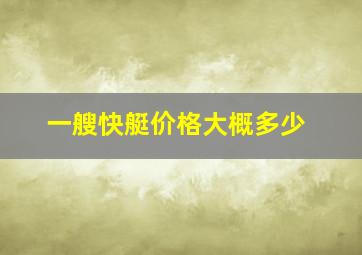 一艘快艇价格大概多少